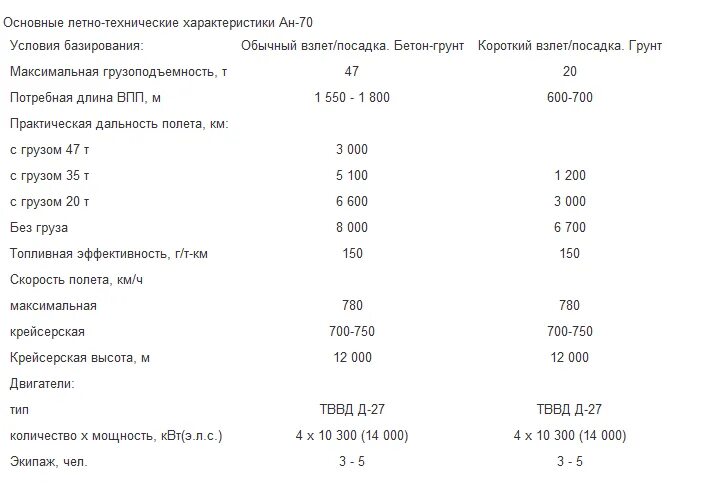 Основные летно-технические характеристики Ан-70

| Условия базирования: | Обычный взлет/посадка. Бетон-грунт | Короткий взлет/посадка. Грунт |
|---|---|---|
| Максимальная грузоподъемность, т | 47 | 20 |
| Потребная длина ВПП, м | 1 550 - 1 800 | 600-700 |
| Практическая дальность полета, км: | | |
| с грузом 47 т | 3 000 | |
| с грузом 35 т | 5 100 | 1 200 |
| с грузом 20 т | 6 600 | 3 000 |
| Без груза | 8 000 | 6 700 |
| Топливная эффективность, г/т-км | 150 | 150 |
| Скорость полета, км/ч | | |
| максимальная | 780 | 780 |
| крейсерская | 700-750 | 700-750 |
| Крейсерская высота, м | 12 000 | 12 000 |
| Двигатели: | | |
| тип | ТВВД Д-27 | ТВВД Д-27 |
| количество х мощность, кВт(э.л.с.) | 4 х 10 300 (14 000) | 4 х 10 300 (14 000) |
| Экипаж, чел. | 3 - 5 | 3 - 5 |